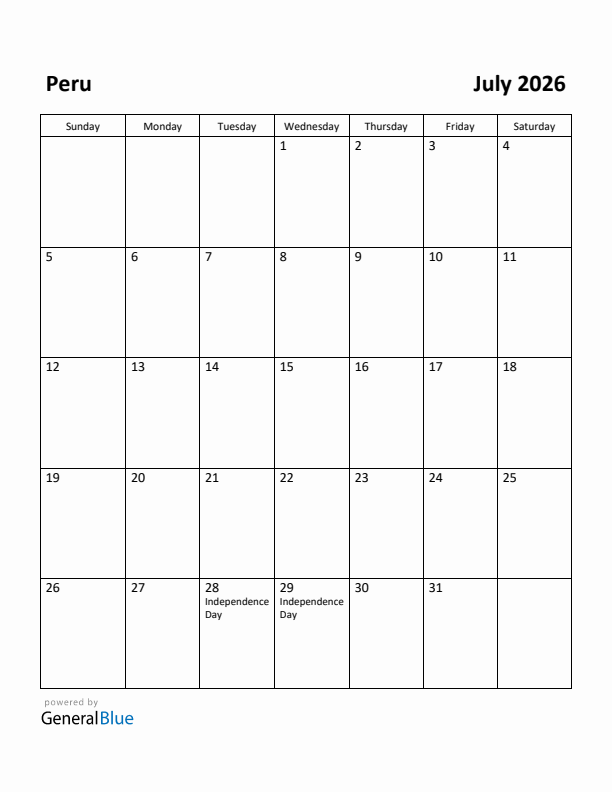 Peru

July 2026

| Sunday | Monday | Tuesday | Wednesday | Thursday | Friday | Saturday |
|---|---|---|---|---|---|---|
| | | | 1 | 2 | 3 | 4 |
| 5 | 6 | 7 | 8 | 9 | 10 | 11 |
| 12 | 13 | 14 | 15 | 16 | 17 | 18 |
| 19 | 20 | 21 | 22 | 23 | 24 | 25 |
| 26 | 27 | 28 Independence Day | 29 Independence Day | 30 | 31 | |

powered by
GeneralBlue